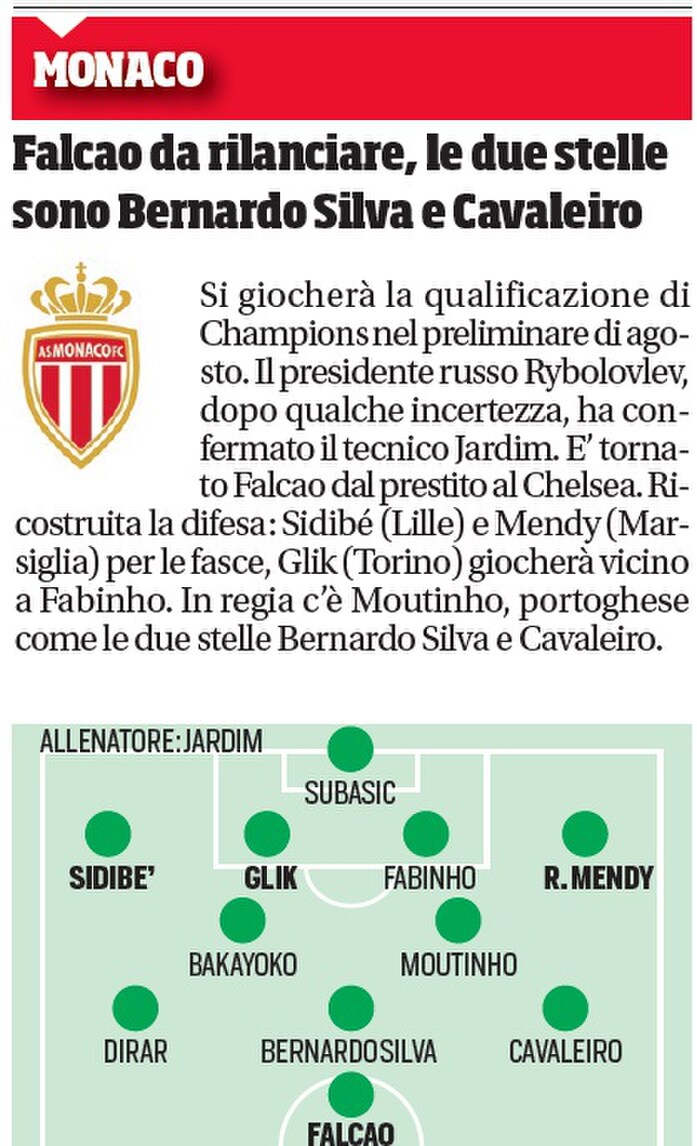 MONACO

Falcao da rilanciare, le due stelle sono Bernardo Silva e Cavaleiro

AS MONACO FC

Si giocherà la qualificazione di Champions nel preliminare di agosto. Il presidente russo Rybolovlev, dopo qualche incertezza, ha confermato il tecnico Jardim. E' tornato Falcao dal prestito al Chelsea. Ricostruita la difesa: Sidibé (Lille) e Mendy (Marsiglia) per le fasce, Glik (Torino) giocherà vicino a Fabinho. In regia c'è Moutinho, portoghese come le due stelle Bernardo Silva e Cavaleiro.

ALLENATORE: JARDIM

SUBASIC

SIDIBE'

GLIK

FABINHO

R. MENDY

BAKAYOKO

MOUTINHO

DIRAR

BERNARDO SILVA

CAVALEIRO

FALCAO